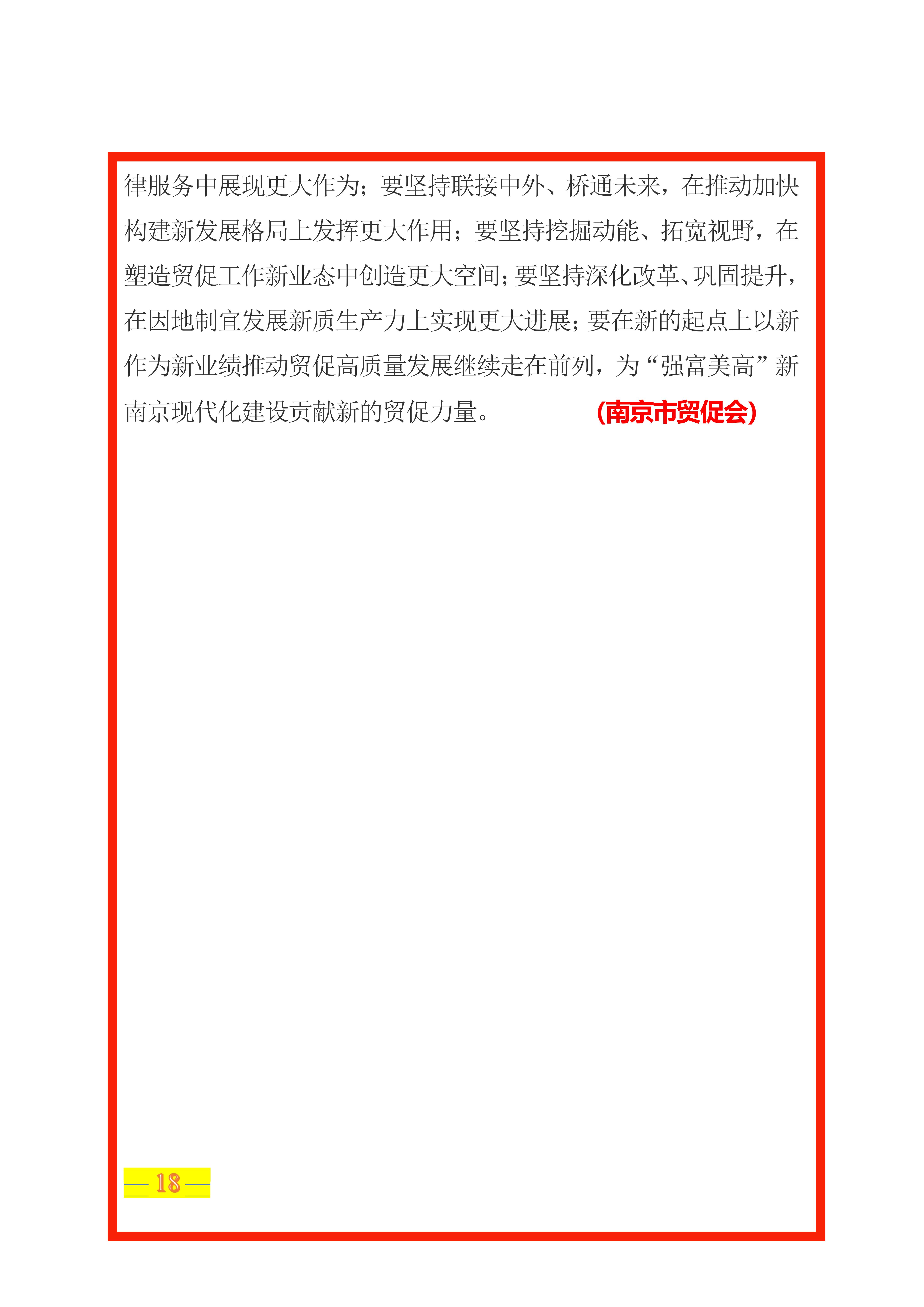 律服务中展现更大作为；要坚持联接中外、桥通未来，在推动加快构建新发展格局上发挥更大作用；要坚持挖掘动能、拓宽视野，在塑造贸促工作新业态中创造更大空间；要坚持深化改革、巩固提升，在因地制宜发展新质生产力上实现更大进展；要在新的起点上以新作为新业绩推动贸促高质量发展继续走在前列，为“强富美高”新南京现代化建设贡献新的贸促力量。 （南京市贸促会）

— 18 —